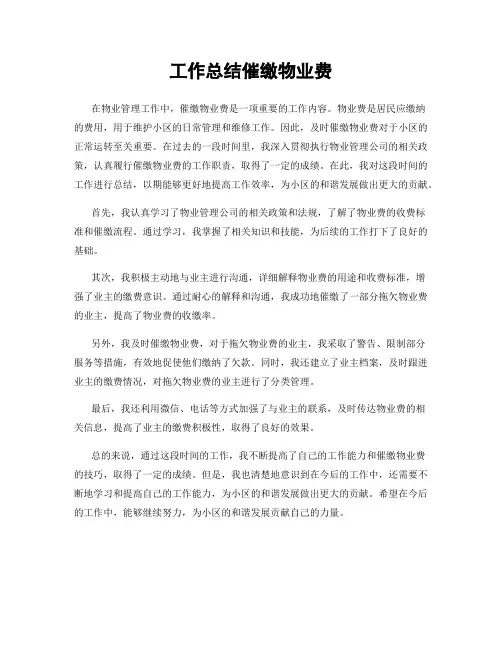 工作总结催缴物业费

在物业管理工作中，催缴物业费是一项重要的工作内容。物业费是居民应缴纳的费用，用于维护小区的日常管理和维修工作。因此，及时催缴物业费对于小区的正常运转至关重要。在过去的一段时间里，我深入贯彻执行物业管理公司的相关政策，认真履行催缴物业费的工作职责，取得了一定的成绩。在此，我对这段时间的工作进行总结，以期能够更好地提高工作效率，为小区的和谐发展做出更大的贡献。

首先，我认真学习了物业管理公司的相关政策和法规，了解了物业费的收费标准和催缴流程。通过学习，我掌握了相关知识和技能，为后续的工作打下了良好的基础。

其次，我积极主动地与业主进行沟通，详细解释物业费的用途和收费标准，增强了业主的缴费意识。通过耐心的解释和沟通，我成功地催缴了一部分拖欠物业费的业主，提高了物业费的收缴率。

另外，我及时催缴物业费，对于拖欠物业费的业主，我采取了警告、限制部分服务等措施，有效地促使他们缴纳了欠款。同时，我还建立了业主档案，及时跟进业主的缴费情况，对拖欠物业费的业主进行了分类管理。

最后，我还利用微信、电话等方式加强了与业主的联系，及时传达物业费的相关信息，提高了业主的缴费积极性，取得了良好的效果。

总的来说，通过这段时间的工作，我不断提高了自己的工作能力和催缴物业费的技巧，取得了一定的成绩。但是，我也清楚地意识到在今后的工作中，还需要不断地学习和提高自己的工作能力，为小区的和谐发展做出更大的贡献。希望在今后的工作中，能够继续努力，为小区的和谐发展贡献自己的力量。